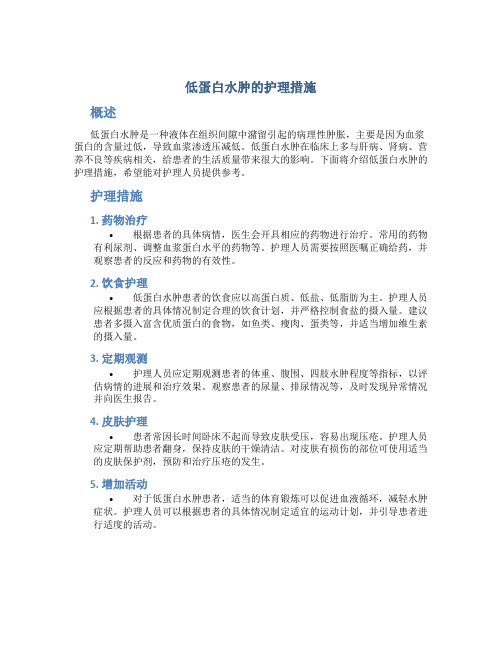 低蛋白水肿的护理措施

概述

低蛋白水肿是一种液体在组织间隙中潴留引起的病理性肿胀，主要是因为血浆蛋白的含量过低，导致血浆渗透压减低。低蛋白水肿在临床上多与肝病、肾病、营养不良等疾病相关，给患者的生活质量带来很大的影响。下面将介绍低蛋白水肿的护理措施，希望能对护理人员提供参考。

护理措施

1. 药物治疗

• 根据患者的具体病情，医生会开具相应的药物进行治疗。常用的药物有利尿剂、调整血浆蛋白水平的药物等。护理人员需要按照医嘱正确给药，并观察患者的反应和药物的有效性。

2. 饮食护理

• 低蛋白水肿患者的饮食应以高蛋白质、低盐、低脂肪为主。护理人员应根据患者的具体情况制定合理的饮食计划，并严格控制食盐的摄入量。建议患者多摄入富含优质蛋白的食物，如鱼类、瘦肉、蛋类等，并适当增加维生素的摄入量。

3. 定期观测

• 护理人员应定期观测患者的体重、腹围、四肢水肿程度等指标，以评估病情的进展和治疗效果。观察患者的尿量、排尿情况等，及时发现异常情况并向医生报告。

4. 皮肤护理

• 患者常因长时间卧床不起而导致皮肤受压，容易出现压疮。护理人员应定期帮助患者翻身，保持皮肤的干燥清洁。对皮肤有损伤的部位可使用适当的皮肤保护剂，预防和治疗压疮的发生。

5. 增加活动

• 对于低蛋白水肿患者，适当的体育锻炼可以促进血液循环，减轻水肿症状。护理人员可以根据患者的具体情况制定适宜的运动计划，并引导患者进行适度的活动。